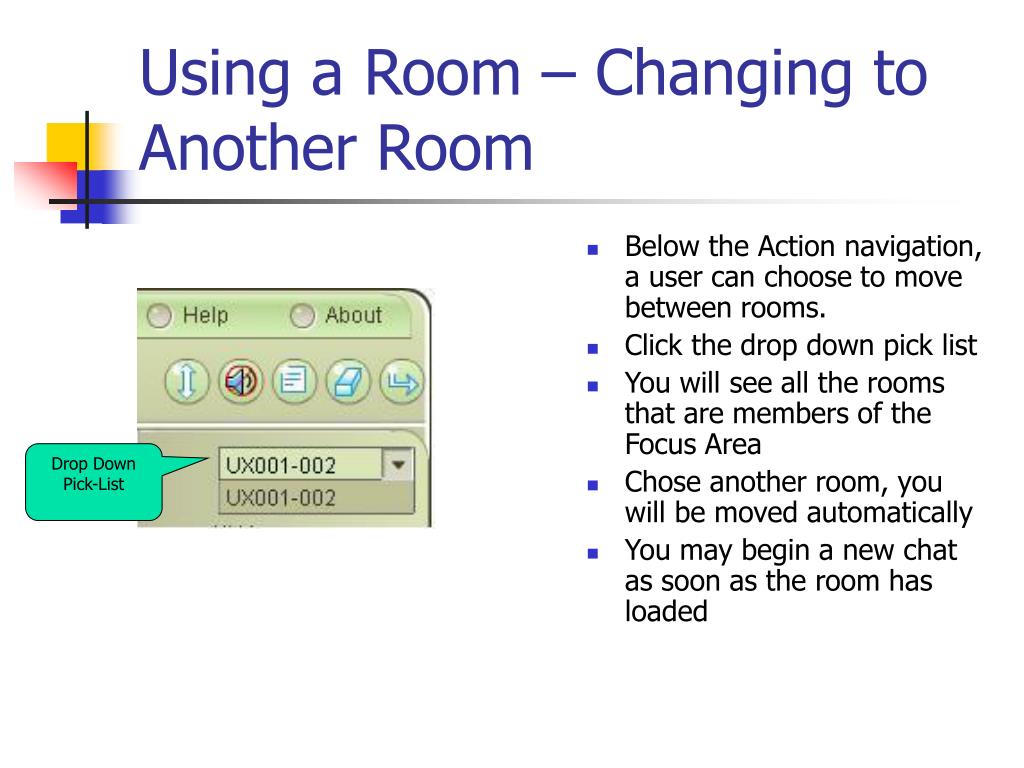 Using a Room – Changing to Another Room

Help

About

Drop Down Pick-List

UX001-002

UX001-002

- Below the Action navigation, a user can choose to move between rooms.
- Click the drop down pick list
- You will see all the rooms that are members of the Focus Area
- Chose another room, you will be moved automatically
- You may begin a new chat as soon as the room has loaded